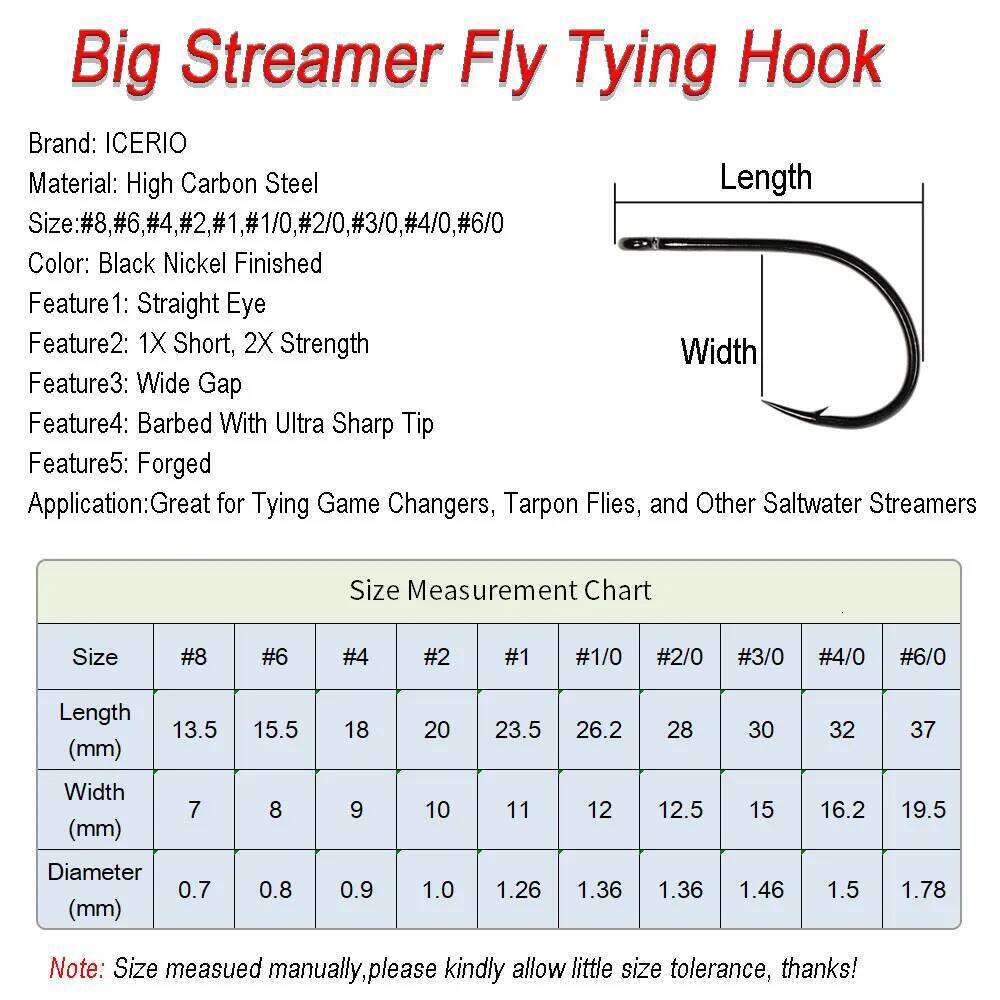 Big Streamer Fly Tying Hook

Brand: ICERIO
Material: High Carbon Steel
Size:#8,#6,#4,#2,#1,#1/0,#2/0,#3/0,#4/0,#6/0
Color: Black Nickel Finished
Feature1: Straight Eye
Feature2: 1X Short, 2X Strength
Feature3: Wide Gap
Feature4: Barbed With Ultra Sharp Tip
Feature5: Forged
Application:Great for Tying Game Changers, Tarpon Flies, and Other Saltwater Streamers

Length

Width

Size Measurement Chart

| Size | #8 | #6 | #4 | #2 | #1 | #1/0 | #2/0 | #3/0 | #4/0 | #6/0 |
|---|---|---|---|---|---|---|---|---|---|---|
| Length (mm) | 13.5 | 15.5 | 18 | 20 | 23.5 | 26.2 | 28 | 30 | 32 | 37 |
| Width (mm) | 7 | 8 | 9 | 10 | 11 | 12 | 12.5 | 15 | 16.2 | 19.5 |
| Diameter (mm) | 0.7 | 0.8 | 0.9 | 1.0 | 1.26 | 1.36 | 1.36 | 1.46 | 1.5 | 1.78 |

Note: Size measued manually,please kindly allow little size tolerance, thanks!